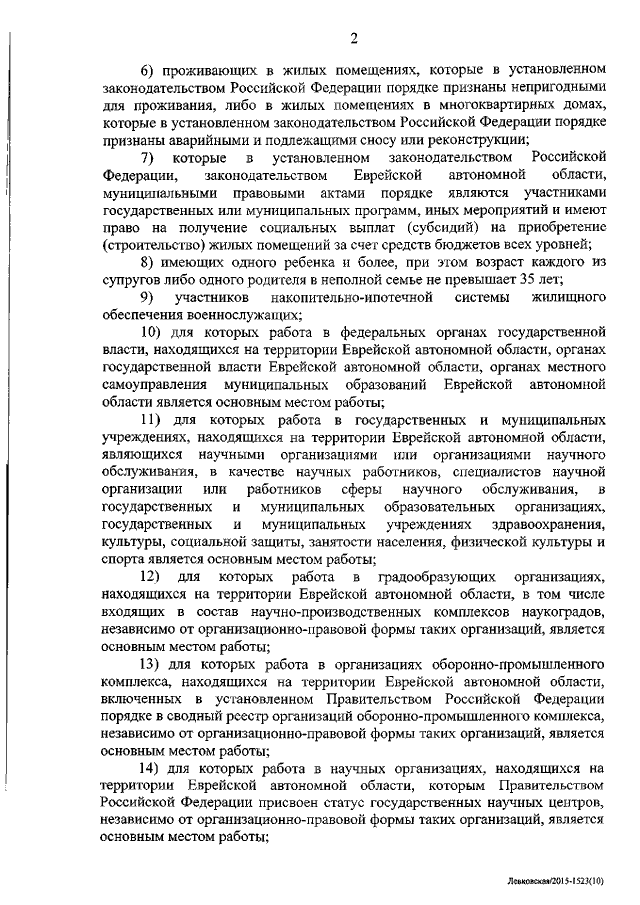 2

6) проживающих в жилых помещениях, которые в установленном законодательством Российской Федерации порядке признаны непригодными для проживания, либо в жилых помещениях в многоквартирных домах, которые в установленном законодательством Российской Федерации порядке признаны аварийными и подлежащими сносу или реконструкции;

7) которые в установленном законодательством Российской Федерации, законодательством Еврейской автономной области, муниципальными правовыми актами порядке являются участниками государственных или муниципальных программ, иных мероприятий и имеют право на получение социальных выплат (субсидий) на приобретение (строительство) жилых помещений за счет средств бюджетов всех уровней;

8) имеющих одного ребенка и более, при этом возраст каждого из супругов либо одного родителя в неполной семье не превышает 35 лет;

9) участников накопительно-ипотечной системы жилищного обеспечения военнослужащих;

10) для которых работа в федеральных органах государственной власти, находящихся на территории Еврейской автономной области, органах государственной власти Еврейской автономной области, органах местного самоуправления муниципальных образований Еврейской автономной области является основным местом работы;

11) для которых работа в государственных и муниципальных учреждениях, находящихся на территории Еврейской автономной области, являющихся научными организациями или организациями научного обслуживания, в качестве научных работников, специалистов научной организации или работников сферы научного обслуживания, в государственных и муниципальных образовательных организациях, государственных и муниципальных учреждениях здравоохранения, культуры, социальной защиты, занятости населения, физической культуры и спорта является основным местом работы;

12) для которых работа в градообразующих организациях, находящихся на территории Еврейской автономной области, в том числе входящих в состав научно-производственных комплексов наукоградов, независимо от организационно-правовой формы таких организаций, является основным местом работы;

13) для которых работа в организациях оборонно-промышленного комплекса, находящихся на территории Еврейской автономной области, включенных в установленном Правительством Российской Федерации порядке в сводный реестр организаций оборонно-промышленного комплекса, независимо от организационно-правовой формы таких организаций, является основным местом работы;

14) для которых работа в научных организациях, находящихся на территории Еврейской автономной области, которым Правительством Российской Федерации присвоен статус государственных научных центров, независимо от организационно-правовой формы таких организаций, является основным местом работы;

Левковская/2015-1523(10)